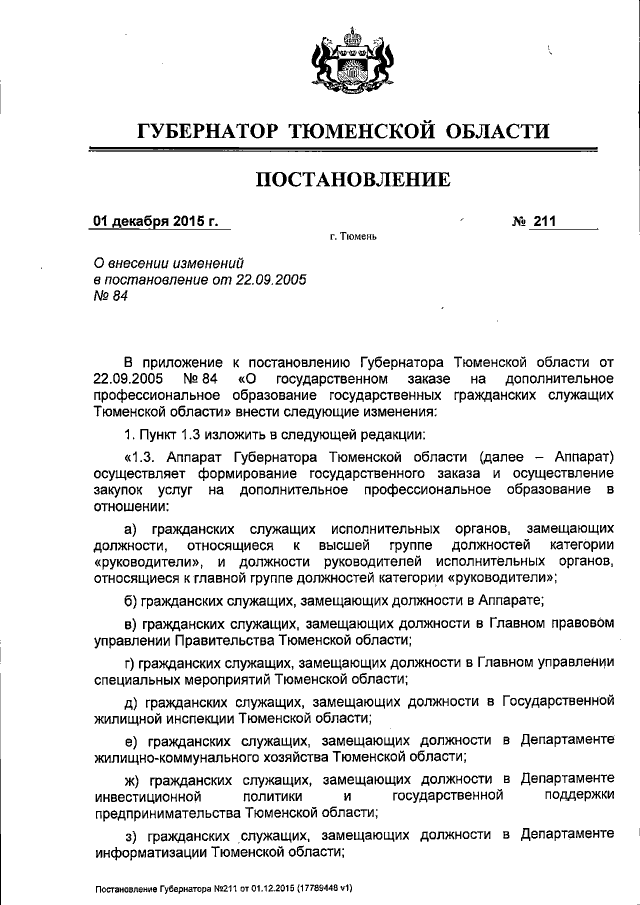 ГУБЕРНАТОР ТЮМЕНСКОЙ ОБЛАСТИ

ПОСТАНОВЛЕНИЕ

01 декабря 2015 г. № 211

г. Тюмень

О внесении изменений в постановление от 22.09.2005 № 84

В приложение к постановлению Губернатора Тюменской области от 22.09.2005 № 84 «О государственном заказе на дополнительное профессиональное образование государственных гражданских служащих Тюменской области» внести следующие изменения:

1. Пункт 1.3 изложить в следующей редакции:

«1.3. Аппарат Губернатора Тюменской области (далее – Аппарат) осуществляет формирование государственного заказа и осуществление закупок услуг на дополнительное профессиональное образование в отношении:

а) гражданских служащих исполнительных органов, замещающих должности, относящиеся к высшей группе должностей категории «руководители», и должности руководителей исполнительных органов, относящиеся к главной группе должностей категории «руководители»;

б) гражданских служащих, замещающих должности в Аппарате;

в) гражданских служащих, замещающих должности в Главном правовом управлении Правительства Тюменской области;

г) гражданских служащих, замещающих должности в Главном управлении специальных мероприятий Тюменской области;

д) гражданских служащих, замещающих должности в Государственной жилищной инспекции Тюменской области;

е) гражданских служащих, замещающих должности в Департаменте жилищно-коммунального хозяйства Тюменской области;

ж) гражданских служащих, замещающих должности в Департаменте инвестиционной политики и государственной поддержки предпринимательства Тюменской области;

з) гражданских служащих, замещающих должности в Департаменте информатизации Тюменской области;

Постановление Губернатора №211 от 01.12.2015 (17789448 v1)